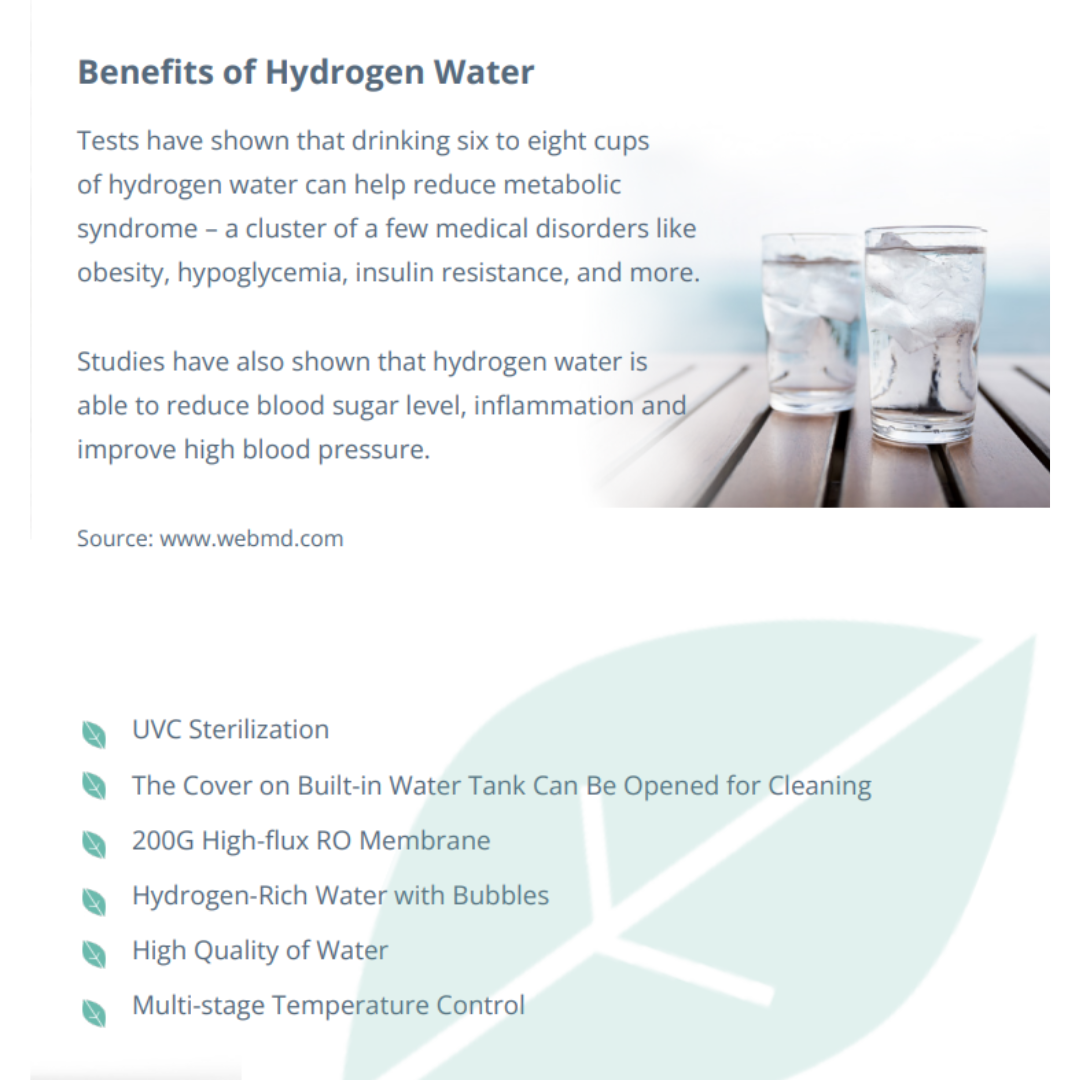 Benefits of Hydrogen Water

Tests have shown that drinking six to eight cups of hydrogen water can help reduce metabolic syndrome – a cluster of a few medical disorders like obesity, hypoglycemia, insulin resistance, and more.

Studies have also shown that hydrogen water is able to reduce blood sugar level, inflammation and improve high blood pressure.

Source: www.webmd.com

UVC Sterilization
The Cover on Built-in Water Tank Can Be Opened for Cleaning
200G High-flux RO Membrane
Hydrogen-Rich Water with Bubbles
High Quality of Water
Multi-stage Temperature Control